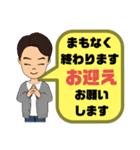 まもなく
終わります
お迎え
お願い
します